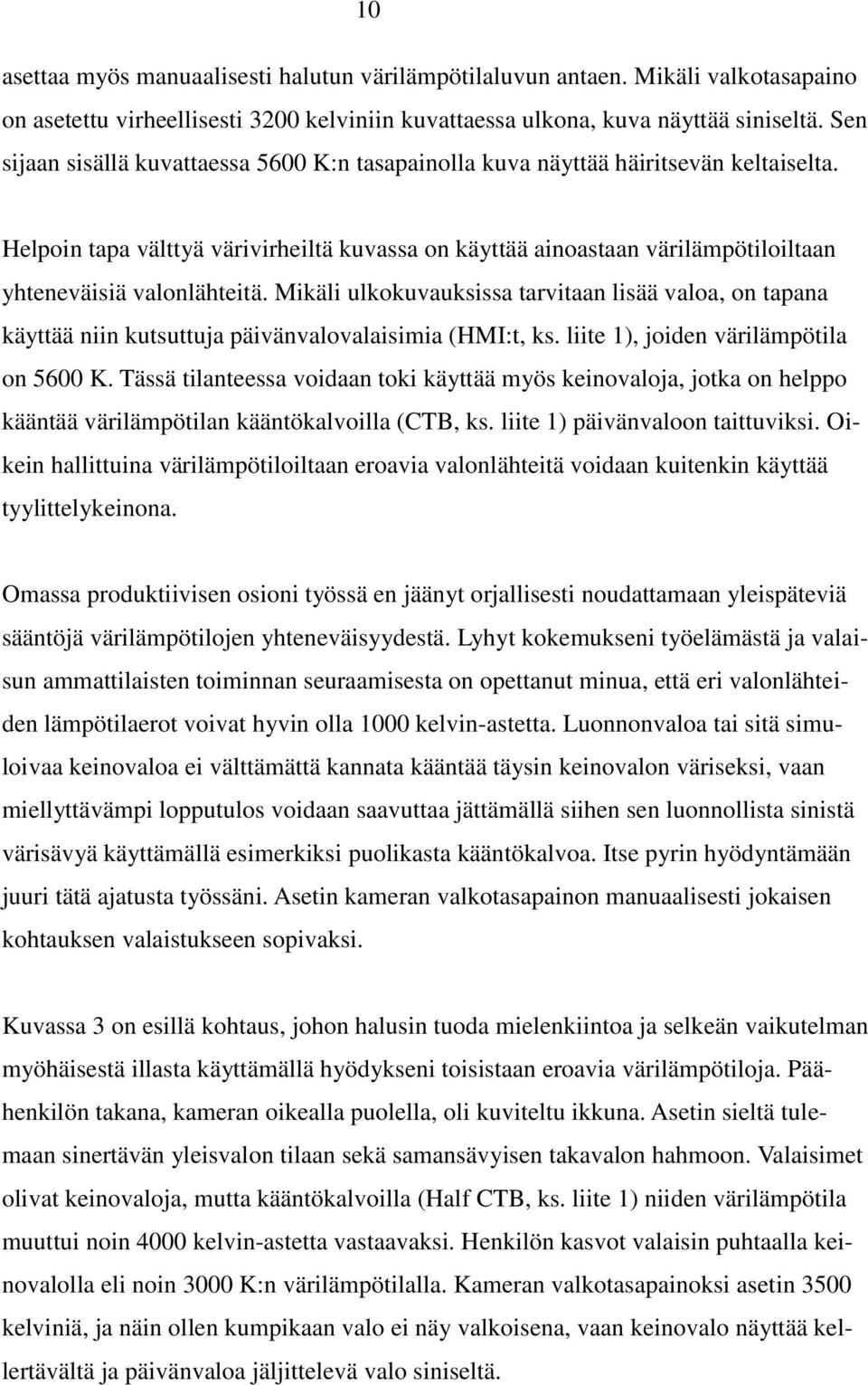 10

asettaa myös manuaalisesti halutun värilämpötilaluvun antaen. Mikäli valkotasapaino on asetettu virheellisesti 3200 kelviniin kuvattaessa ulkona, kuva näyttää siniseltä. Sen sijaan sisällä kuvattaessa 5600 K:n tasapainolla kuva näyttää häiritsevän keltaiselta.

Helpoin tapa välttyä värivirheiltä kuvassa on käyttää ainoastaan värilämpötiloiltaan yhteneväisiä valonlähteitä. Mikäli ulkokuvauksissa tarvitaan lisää valoa, on tapana käyttää niin kutsuttuja päivänvalovalaisimia (HMI:t, ks. liite 1), joiden värilämpötila on 5600 K. Tässä tilanteessa voidaan toki käyttää myös keinovaloja, jotka on helppo kääntää värilämpötilan kääntökalvoilla (CTB, ks. liite 1) päivänvaloon taittuviksi. Oikein hallittuina värilämpötiloiltaan eroavia valonlähteitä voidaan kuitenkin käyttää tyylittelykeinona.

Omassa produktiivisen osioni työssä en jäänyt orjallisesti noudattamaan yleispäteviä sääntöjä värilämpötilojen yhteneväisyydestä. Lyhyt kokemukseni työelämästä ja valaisun ammattilaisten toiminnan seuraamisesta on opettanut minua, että eri valonlähteiden lämpötilaerot voivat hyvin olla 1000 kelvin-astetta. Luonnonvaloa tai sitä simuloivaa keinovaloa ei välttämättä kannata kääntää täysin keinovalon väriseksi, vaan miellyttävämpi lopputulos voidaan saavuttaa jättämällä siihen sen luonnollista sinistä värisävyä käyttämällä esimerkiksi puolikasta kääntökalvoa. Itse pyrin hyödyntämään juuri tätä ajatusta työssäni. Asetin kameran valkotasapainon manuaalisesti jokaisen kohtauksen valaistukseen sopivaksi.

Kuvassa 3 on esillä kohtaus, johon halusin tuoda mielenkiintoa ja selkeän vaikutelman myöhäisestä illasta käyttämällä hyödykseni toisistaan eroavia värilämpötiloja. Päähenkilön takana, kameran oikealla puolella, oli kuviteltu ikkuna. Asetin sieltä tulemaan sinertävän yleisvalon tilaan sekä samansävyisen takavalon hahmoon. Valaisimet olivat keinovaloja, mutta kääntökalvoilla (Half CTB, ks. liite 1) niiden värilämpötila muuttui noin 4000 kelvin-astetta vastaavaksi. Henkilön kasvot valaisin puhtaalla keinovalolla eli noin 3000 K:n värilämpötilalla. Kameran valkotasapainoksi asetin 3500 kelviniä, ja näin ollen kumpikaan valo ei näy valkoisena, vaan keinovalo näyttää kellertävältä ja päivänvaloa jäljittelevä valo siniseltä.